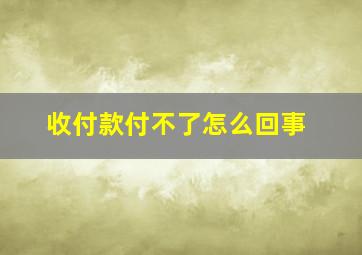 收付款付不了怎么回事